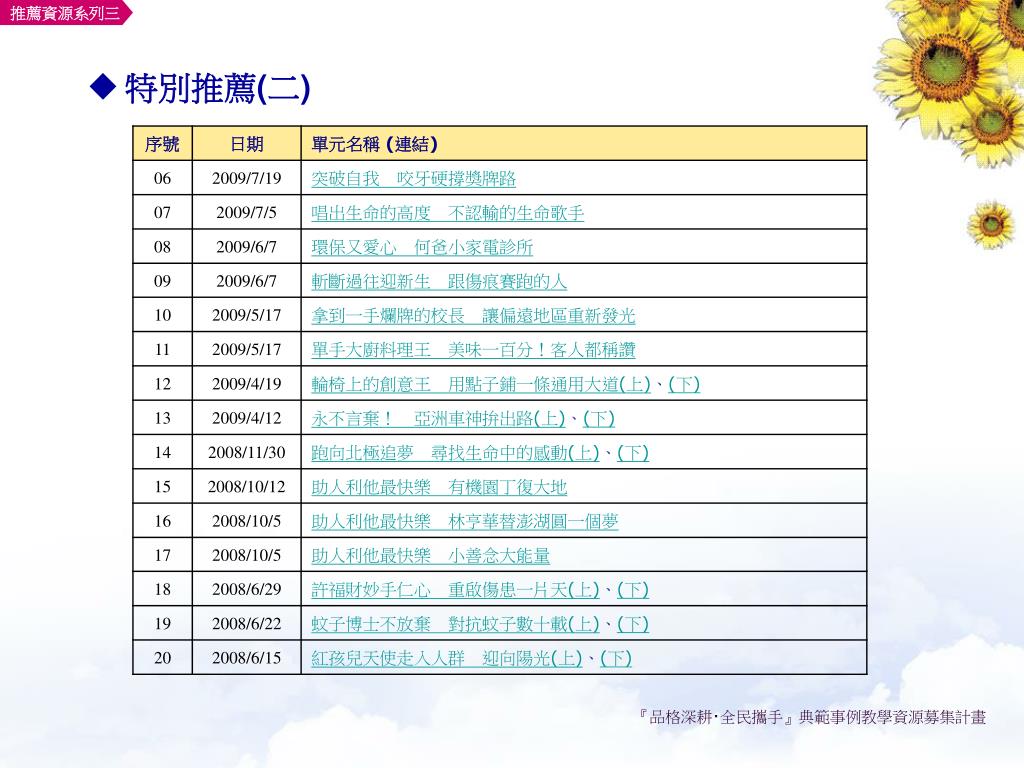 推薦資源系列三

◆ 特別推薦(二)

| 序號 | 日期 | 單元名稱 (連結) |
|---|---|---|
| 06 | 2009/7/19 | 突破自我　咬牙硬撐獎牌路 |
| 07 | 2009/7/5 | 唱出生命的高度　不認輸的生命歌手 |
| 08 | 2009/6/7 | 環保又愛心　何爸小家電診所 |
| 09 | 2009/6/7 | 斬斷過往迎新生　跟傷痕賽跑的人 |
| 10 | 2009/5/17 | 拿到一手爛牌的校長　讓偏遠地區重新發光 |
| 11 | 2009/5/17 | 單手大廚料理王　美味一百分！客人都稱讚 |
| 12 | 2009/4/19 | 輪椅上的創意王　用點子鋪一條通用大道(上)、(下) |
| 13 | 2009/4/12 | 永不言棄！　亞洲車神拚出路(上)、(下) |
| 14 | 2008/11/30 | 跑向北極追夢　尋找生命中的感動(上)、(下) |
| 15 | 2008/10/12 | 助人利他最快樂　有機園丁復大地 |
| 16 | 2008/10/5 | 助人利他最快樂　林亨華替澎湖圓一個夢 |
| 17 | 2008/10/5 | 助人利他最快樂　小善念大能量 |
| 18 | 2008/6/29 | 許福財妙手仁心　重啟傷患一片天(上)、(下) |
| 19 | 2008/6/22 | 蚊子博士不放棄　對抗蚊子數十載(上)、(下) |
| 20 | 2008/6/15 | 紅孩兒天使走入人群　迎向陽光(上)、(下) |

『品格深耕‧全民攜手』典範事例教學資源募集計畫